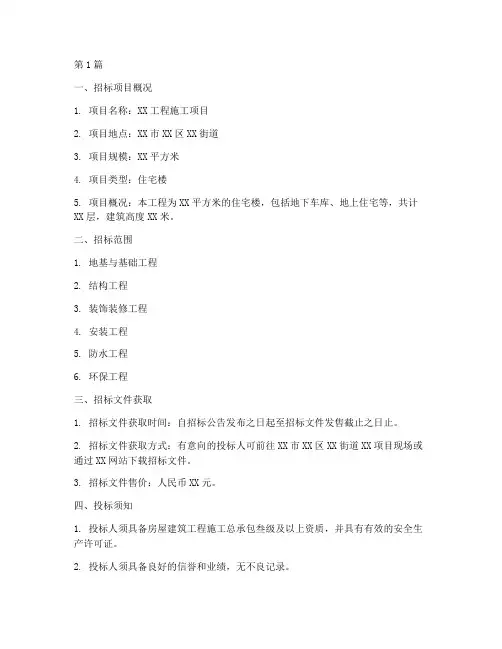 第1篇

一、招标项目概况

1. 项目名称：XX工程施工项目

2. 项目地点：XX市XX区XX街道

3. 项目规模：XX平方米

4. 项目类型：住宅楼

5. 项目概况：本工程为XX平方米的住宅楼，包括地下车库、地上住宅等，共计XX层，建筑高度XX米。

二、招标范围

1. 地基与基础工程

2. 结构工程

3. 装饰装修工程

4. 安装工程

5. 防水工程

6. 环保工程

三、招标文件获取

1. 招标文件获取时间：自招标公告发布之日起至招标文件发售截止之日止。

2. 招标文件获取方式：有意向的投标人可前往XX市XX区XX街道XX项目现场或通过XX网站下载招标文件。

3. 招标文件售价：人民币XX元。

四、投标须知

1. 投标人须具备房屋建筑工程施工总承包叁级及以上资质，并具有有效的安全生产许可证。

2. 投标人须具备良好的信誉和业绩，无不良记录。